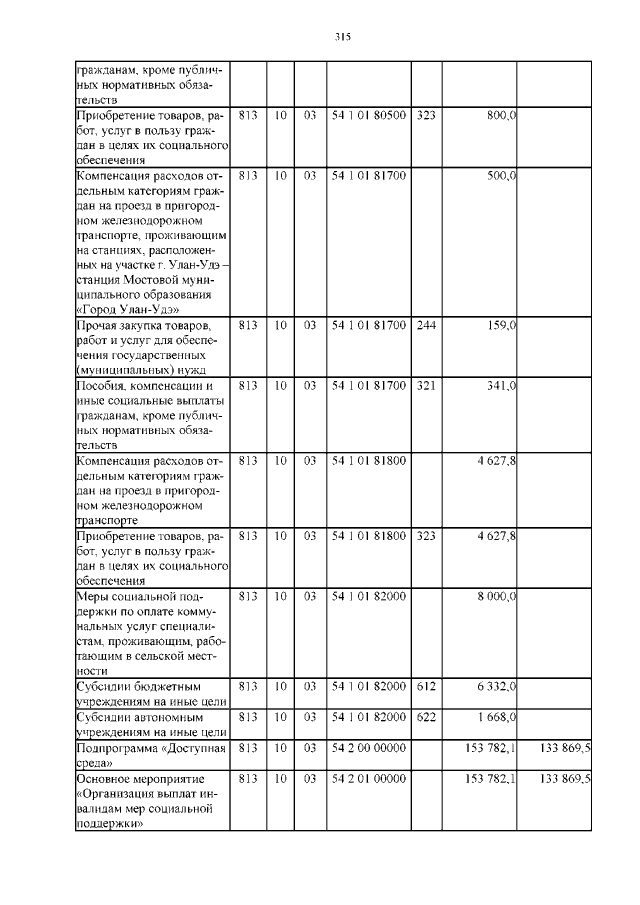 315

| | | | | | | | |
|---|---|---|---|---|---|---|---|
| гражданам, кроме публичных нормативных обязательств | | | | | | | |
| Приобретение товаров, работ, услуг в пользу граждан в целях их социального обеспечения | 813 | 10 | 03 | 54 1 01 80500 | 323 | 800,0 | |
| Компенсация расходов отдельным категориям граждан на проезд в пригородном железнодорожном транспорте, проживающим на станциях, расположенных на участке г. Улан-Удэ – станция Мостовой муниципального образования «Город Улан-Удэ» | 813 | 10 | 03 | 54 1 01 81700 | | 500,0 | |
| Прочая закупка товаров, работ и услуг для обеспечения государственных (муниципальных) нужд | 813 | 10 | 03 | 54 1 01 81700 | 244 | 159,0 | |
| Пособия, компенсации и иные социальные выплаты гражданам, кроме публичных нормативных обязательств | 813 | 10 | 03 | 54 1 01 81700 | 321 | 341,0 | |
| Компенсация расходов отдельным категориям граждан на проезд в пригородном железнодорожном транспорте | 813 | 10 | 03 | 54 1 01 81800 | | 4 627,8 | |
| Приобретение товаров, работ, услуг в пользу граждан в целях их социального обеспечения | 813 | 10 | 03 | 54 1 01 81800 | 323 | 4 627,8 | |
| Меры социальной поддержки по оплате коммунальных услуг специалистам, проживающим, работающим в сельской местности | 813 | 10 | 03 | 54 1 01 82000 | | 8 000,0 | |
| Субсидии бюджетным учреждениям на иные цели | 813 | 10 | 03 | 54 1 01 82000 | 612 | 6 332,0 | |
| Субсидии автономным учреждениям на иные цели | 813 | 10 | 03 | 54 1 01 82000 | 622 | 1 668,0 | |
| Подпрограмма «Доступная среда» | 813 | 10 | 03 | 54 2 00 00000 | | 153 782,1 | 133 869,5 |
| Основное мероприятие «Организация выплат инвалидам мер социальной поддержки» | 813 | 10 | 03 | 54 2 01 00000 | | 153 782,1 | 133 869,5 |